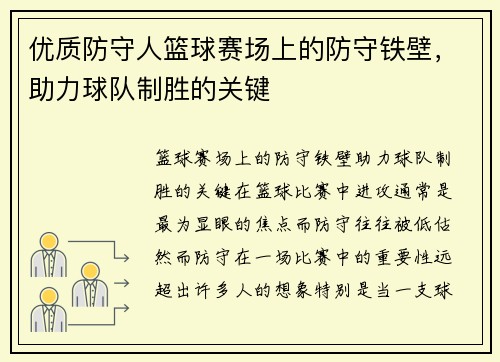 优质防守人篮球赛场上的防守铁壁，助力球队制胜的关键

篮球赛场上的防守铁壁助力球队制胜的关键在篮球比赛中进攻通常是最为显眼的焦点而防守往往被低估然而防守在一场比赛中的重要性远超出许多人的想象特别是当一支球